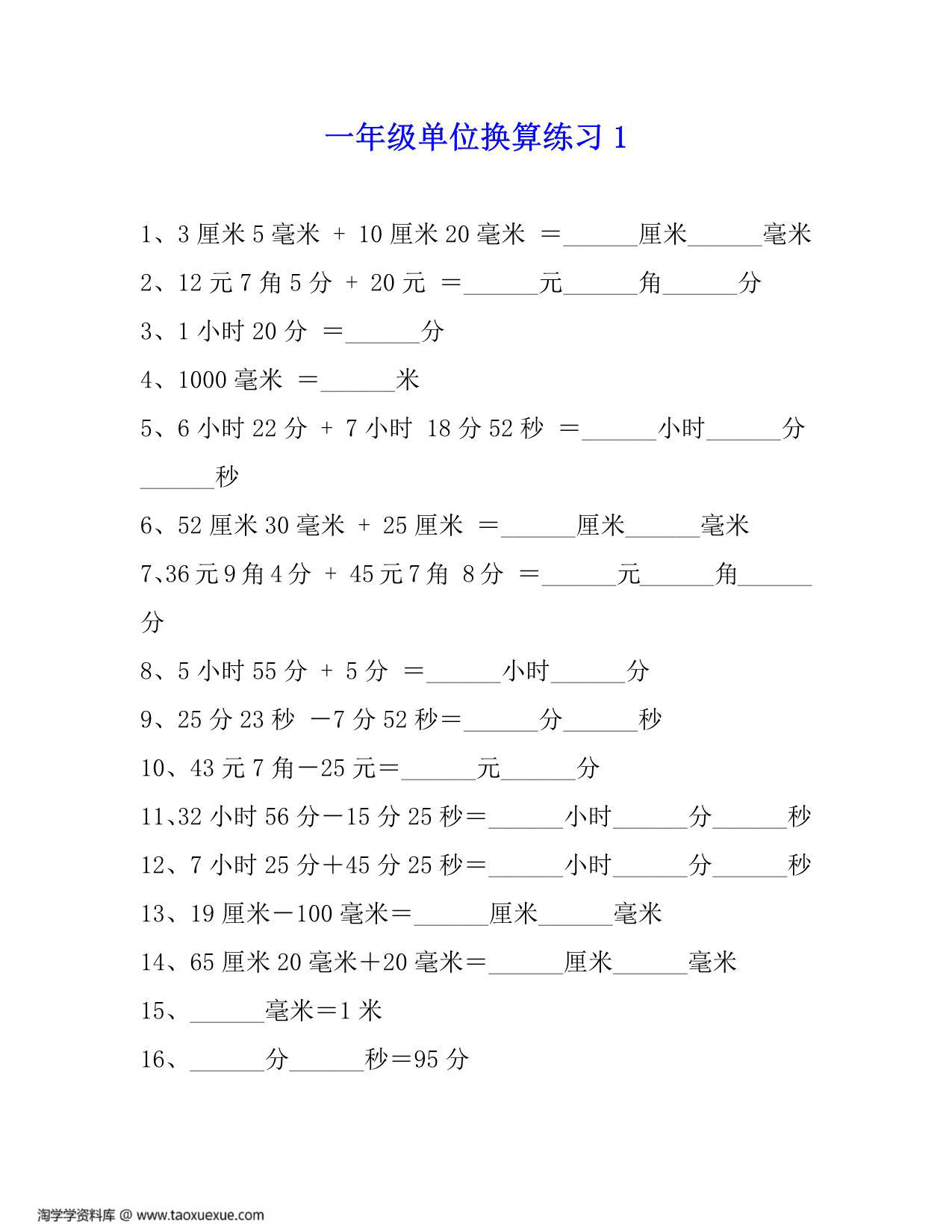 一年级单位换算练习 1

1、3 厘米 5 毫米 + 10 厘米 20 毫米 ＝______厘米______毫米

2、12 元 7 角 5 分 + 20 元 ＝______元______角______分

3、1 小时 20 分 ＝______分

4、1000 毫米 ＝______米

5、6 小时 22 分 + 7 小时 18 分 52 秒 ＝______小时______分______秒

6、52 厘米 30 毫米 + 25 厘米 ＝______厘米______毫米

7、36 元 9 角 4 分 + 45 元 7 角 8 分 ＝______元______角______分

8、5 小时 55 分 + 5 分 ＝______小时______分

9、25 分 23 秒 －7 分 52 秒＝______分______秒

10、43 元 7 角－25 元＝______元______分

11、32 小时 56 分－15 分 25 秒＝______小时______分______秒

12、7 小时 25 分＋45 分 25 秒＝______小时______分______秒

13、19 厘米－100 毫米＝______厘米______毫米

14、65 厘米 20 毫米＋20 毫米＝______厘米______毫米

15、______毫米＝1 米

16、______分______秒＝95 分

淘学学资料库 @ www.taoxuexue.com